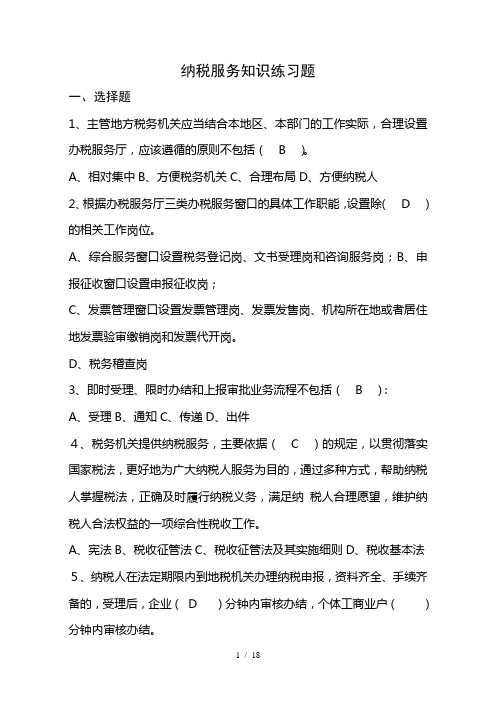 纳税服务知识练习题

一、选择题

1、主管地方税务机关应当结合本地区、本部门的工作实际，合理设置办税服务厅，应该遵循的原则不包括（ B ）。

A、相对集中 B、方便税务机关 C、合理布局 D、方便纳税人

2、根据办税服务厅三类办税服务窗口的具体工作职能，设置除（ D ）的相关工作岗位。

A、综合服务窗口设置税务登记岗、文书受理岗和咨询服务岗；B、申报征收窗口设置申报征收岗；

C、发票管理窗口设置发票管理岗、发票发售岗、机构所在地或者居住地发票验审缴销岗和发票代开岗。

D、税务稽查岗

3、即时受理、限时办结和上报审批业务流程不包括（ B ）：

A、受理 B、通知 C、传递 D、出件

4、税务机关提供纳税服务，主要依据（ C ）的规定，以贯彻落实国家税法，更好地为广大纳税人服务为目的，通过多种方式，帮助纳税人掌握税法，正确及时履行纳税义务，满足纳 税人合理愿望，维护纳税人合法权益的一项综合性税收工作。

A、宪法 B、税收征管法 C、税收征管法及其实施细则 D、税收基本法

5、纳税人在法定期限内到地税机关办理纳税申报，资料齐全、手续齐备的，受理后，企业（ D ）分钟内审核办结，个体工商业户（ ）分钟内审核办结。

1 / 18